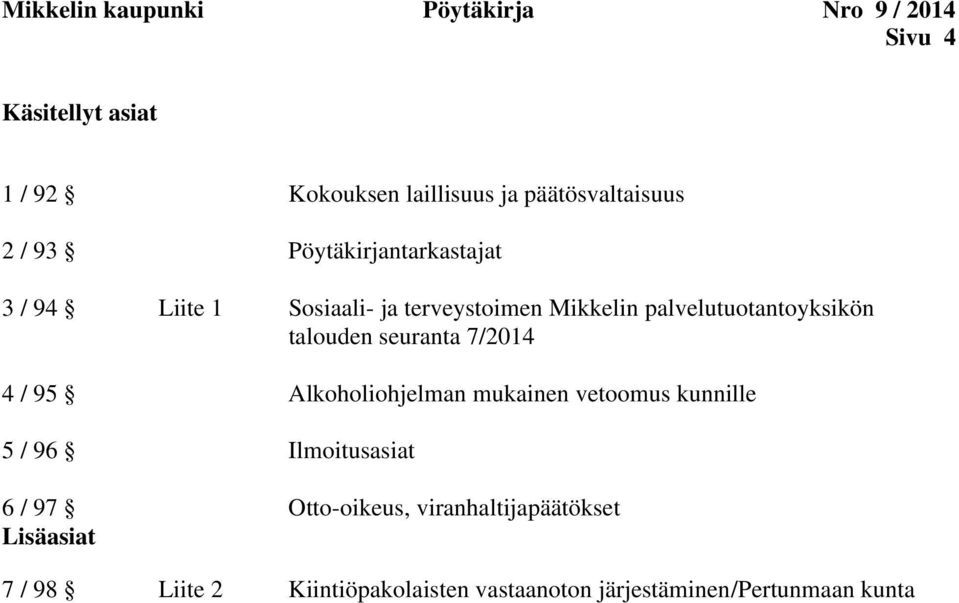 Mikkelin kaupunki Pöytäkirja Nro 9 / 2014
Sivu 4

Käsitellyt asiat

1 / 92 § Kokouksen laillisuus ja päätösvaltaisuus

2 / 93 § Pöytäkirjantarkastajat

3 / 94 § Liite 1 Sosiaali- ja terveystoimen Mikkelin palvelutuotantoyksikön talouden seuranta 7/2014

4 / 95 § Alkoholiohjelman mukainen vetoomus kunnille

5 / 96 § Ilmoitusasiat

6 / 97 § Otto-oikeus, viranhaltijapäätökset
Lisäasiat

7 / 98 § Liite 2 Kiintiöpakolaisten vastaanoton järjestäminen/Pertunmaan kunta